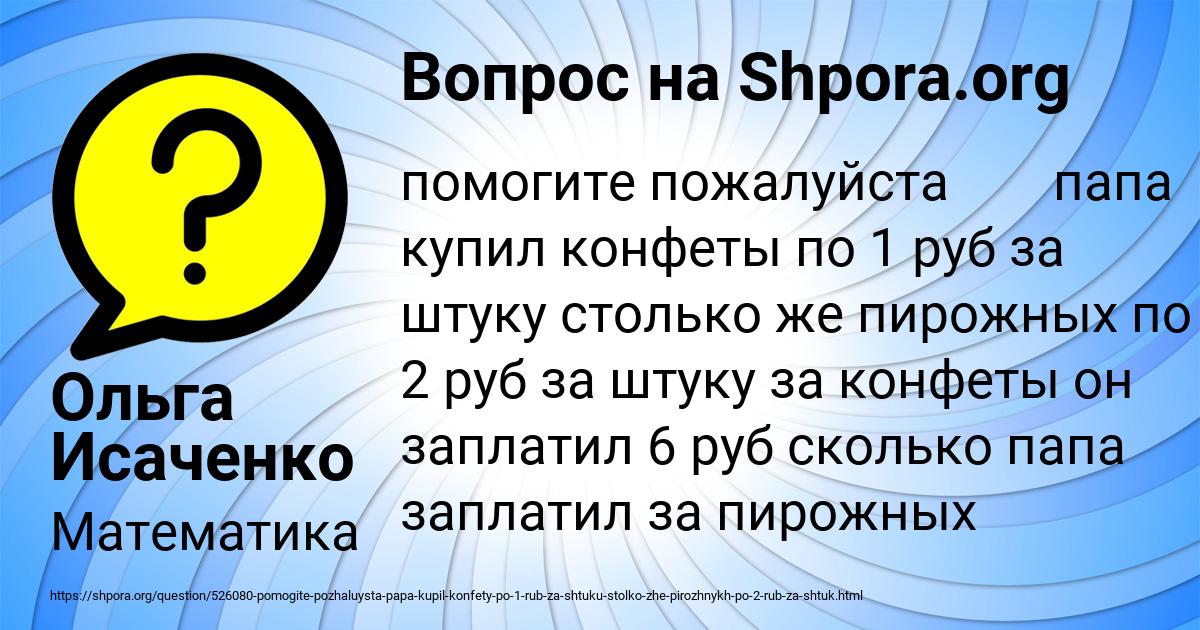 Вопрос на Shpora.org

?

помогите пожалуйста папа купил конфеты по 1 руб за штуку столько же пирожных по 2 руб за штуку за конфеты он заплатил 6 руб сколько папа заплатил за пирожных

Ольга Исаченко

Математика

https://shpora.org/question/526080-pomogite-pozhaluysta-papa-kupil-konfety-po-1-rub-za-shtuku-stolko-zhe-pirozhnykh-po-2-rub-za-shtuk.html